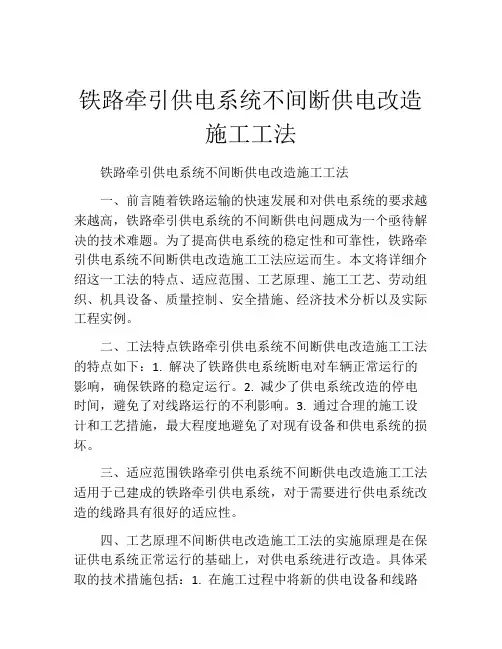 铁路牵引供电系统不间断供电改造施工工法

铁路牵引供电系统不间断供电改造施工工法

一、前言随着铁路运输的快速发展和对供电系统的要求越来越高，铁路牵引供电系统的不间断供电问题成为一个亟待解决的技术难题。为了提高供电系统的稳定性和可靠性，铁路牵引供电系统不间断供电改造施工工法应运而生。本文将详细介绍这一工法的特点、适应范围、工艺原理、施工工艺、劳动组织、机具设备、质量控制、安全措施、经济技术分析以及实际工程实例。

二、工法特点铁路牵引供电系统不间断供电改造施工工法的特点如下：1. 解决了铁路供电系统断电对车辆正常运行的影响，确保铁路的稳定运行。2. 减少了供电系统改造的停电时间，避免了对线路运行的不利影响。3. 通过合理的施工设计和工艺措施，最大程度地避免了对现有设备和供电系统的损坏。

三、适应范围铁路牵引供电系统不间断供电改造施工工法适用于已建成的铁路牵引供电系统，对于需要进行供电系统改造的线路具有很好的适应性。

四、工艺原理不间断供电改造施工工法的实施原理是在保证供电系统正常运行的基础上，对供电系统进行改造。具体采取的技术措施包括：1. 在施工过程中将新的供电设备和线路